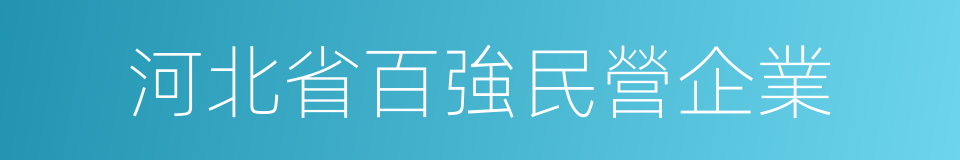 河北省百強民營企業